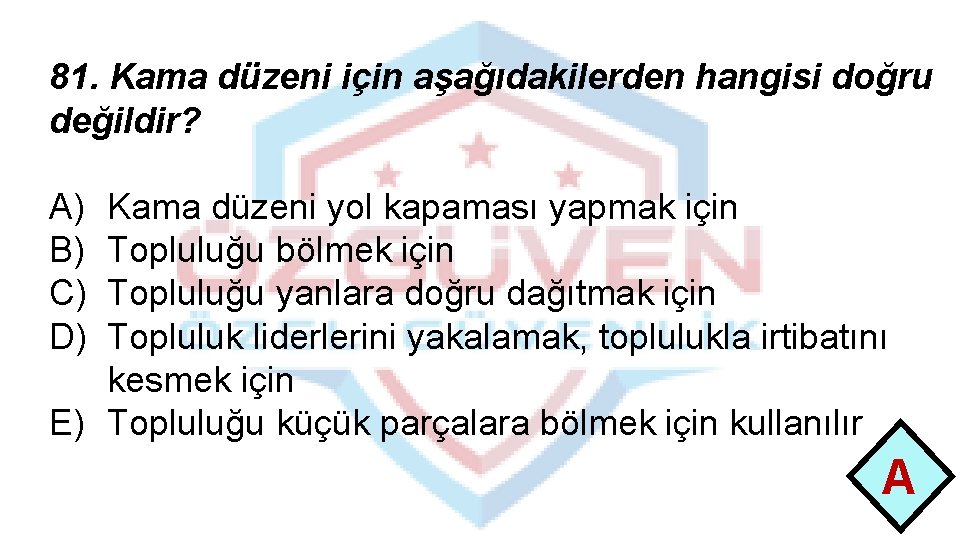 81. Kama düzeni için aşağıdakilerden hangisi doğru değildir?

A) Kama düzeni yol kapaması yapmak için
B) Topluluğu bölmek için
C) Topluluğu yanlara doğru dağıtmak için
D) Topluluk liderlerini yakalamak, toplulukla irtibatını kesmek için
E) Topluluğu küçük parçalara bölmek için kullanılır

A

ÖZGÜVEN
ÖZEL GÜVENLİK